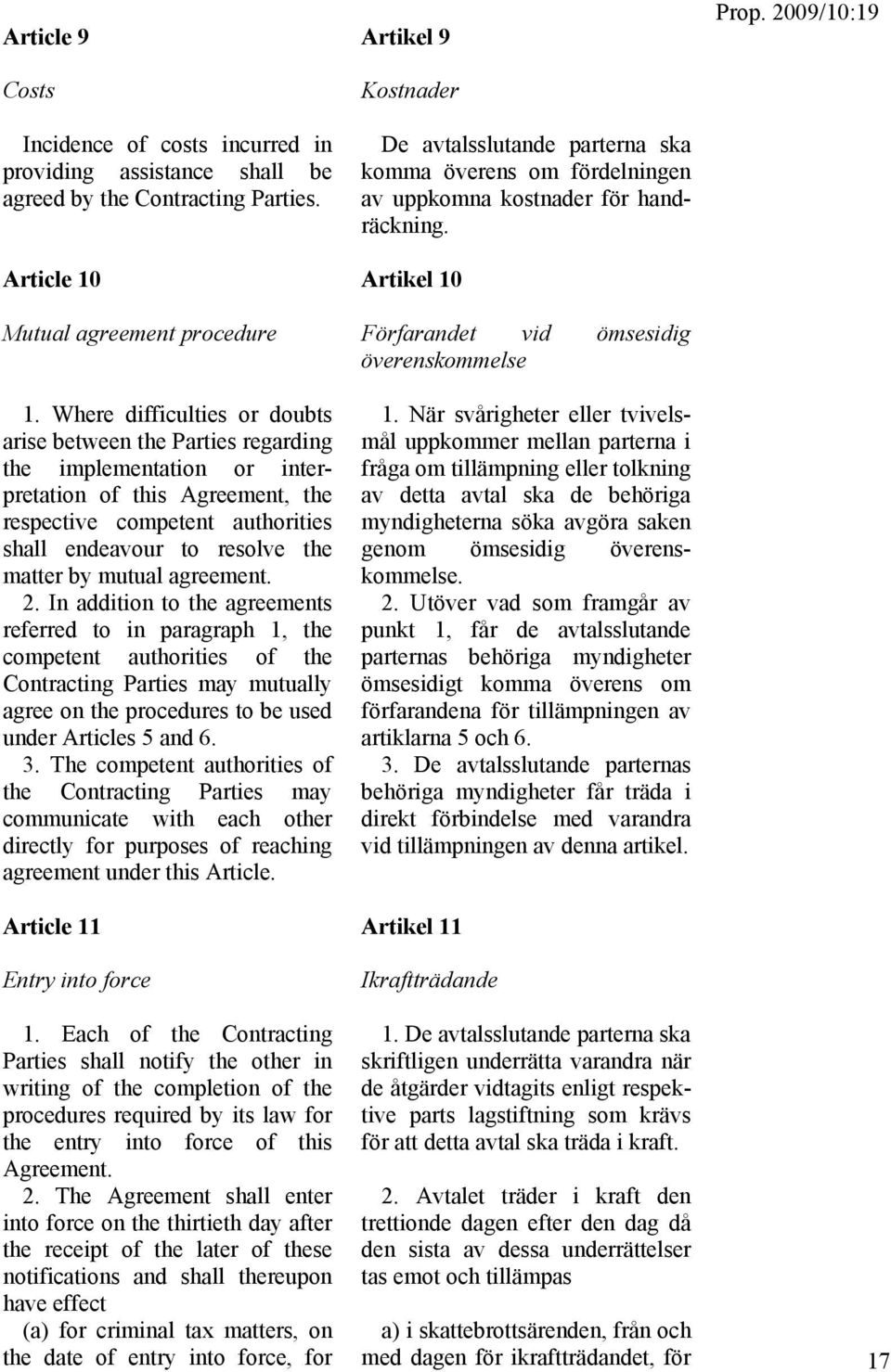 Prop. 2009/10:19

Article 9

Costs

Incidence of costs incurred in providing assistance shall be agreed by the Contracting Parties.

Article 10

Mutual agreement procedure

1. Where difficulties or doubts arise between the Parties regarding the implementation or interpretation of this Agreement, the respective competent authorities shall endeavour to resolve the matter by mutual agreement.

2. In addition to the agreements referred to in paragraph 1, the competent authorities of the Contracting Parties may mutually agree on the procedures to be used under Articles 5 and 6.

3. The competent authorities of the Contracting Parties may communicate with each other directly for purposes of reaching agreement under this Article.

Article 11

Entry into force

1. Each of the Contracting Parties shall notify the other in writing of the completion of the procedures required by its law for the entry into force of this Agreement.

2. The Agreement shall enter into force on the thirtieth day after the receipt of the later of these notifications and shall thereupon have effect

(a) for criminal tax matters, on the date of entry into force, for

Artikel 9

Kostnader

De avtalsslutande parterna ska komma överens om fördelningen av uppkomna kostnader för handräckning.

Artikel 10

Förfarandet vid ömsesidig överenskommelse

1. När svårigheter eller tvivelsmål uppkommer mellan parterna i fråga om tillämpning eller tolkning av detta avtal ska de behöriga myndigheterna söka avgöra saken genom ömsesidig överenskommelse.

2. Utöver vad som framgår av punkt 1, får de avtalsslutande parternas behöriga myndigheter ömsesidigt komma överens om förfarandena för tillämpningen av artiklarna 5 och 6.

3. De avtalsslutande parternas behöriga myndigheter får träda i direkt förbindelse med varandra vid tillämpningen av denna artikel.

Artikel 11

Ikraftträdande

1. De avtalsslutande parterna ska skriftligen underrätta varandra när de åtgärder vidtagits enligt respektive parts lagstiftning som krävs för att detta avtal ska träda i kraft.

2. Avtalet träder i kraft den trettionde dagen efter den dag då den sista av dessa underrättelser tas emot och tillämpas

a) i skattebrottsärenden, från och med dagen för ikraftträdandet, för

17